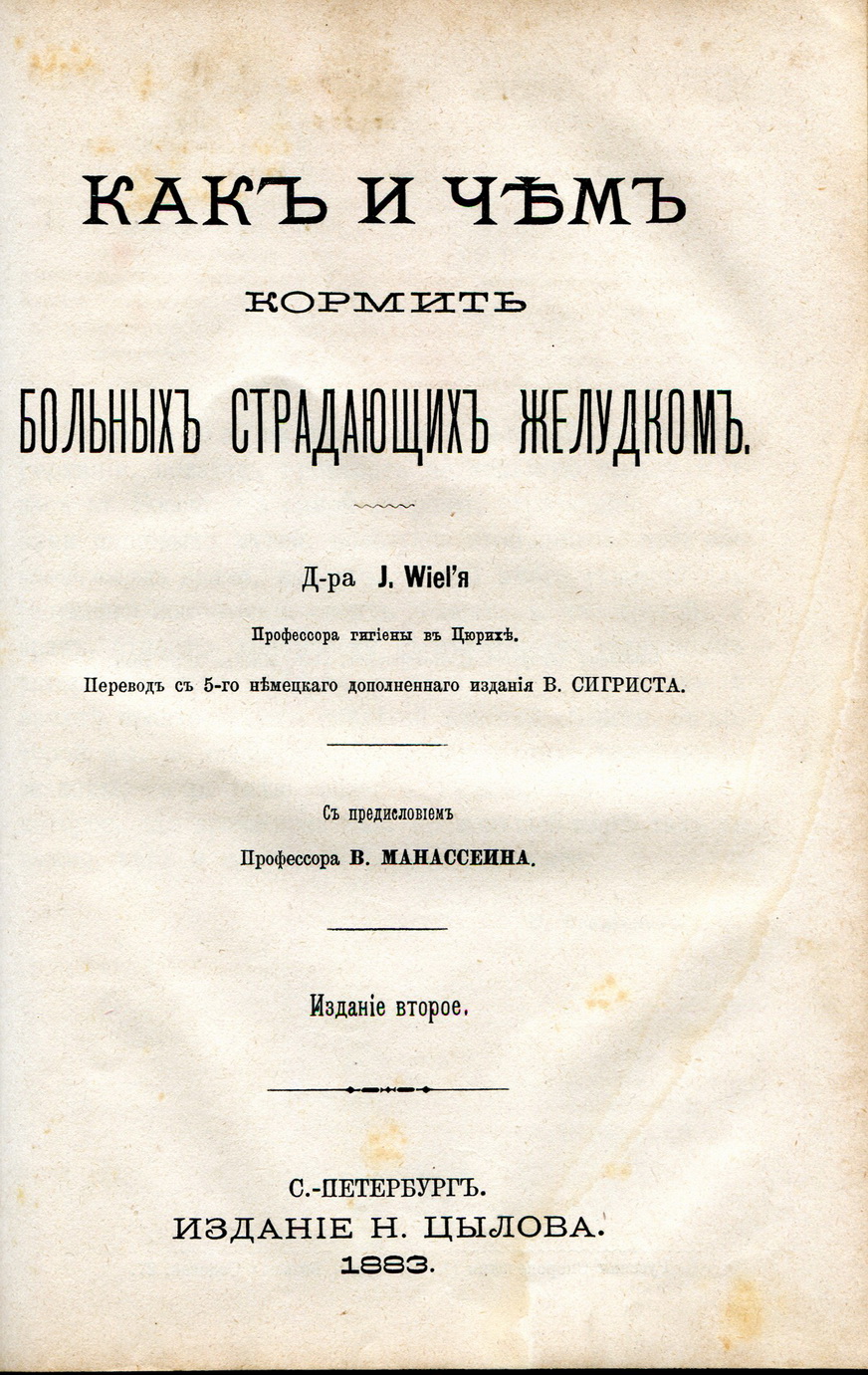 КАКЪ И ЧѢМЪ
КОРМИТЬ
БОЛЬНЫХЪ СТРАДАЮЩИХЪ ЖЕЛУДКОМЪ.

Д-ра J. Wiel'я
Профессора гигіены въ Цюрихѣ.
Переводъ съ 5-го нѣмецкаго дополненнаго изданія В. СИГРИСТА.

Съ предисловіемъ
Профессора В. МАНАССЕИНА.

Изданіе второе.

С.-ПЕТЕРБУРГЪ.
ИЗДАНІЕ Н. ЦЫЛОВА.
1883.